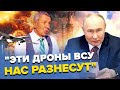 "ЭТИ ДРОНЫ ВСУ НАС РАЗНЕСУТ"